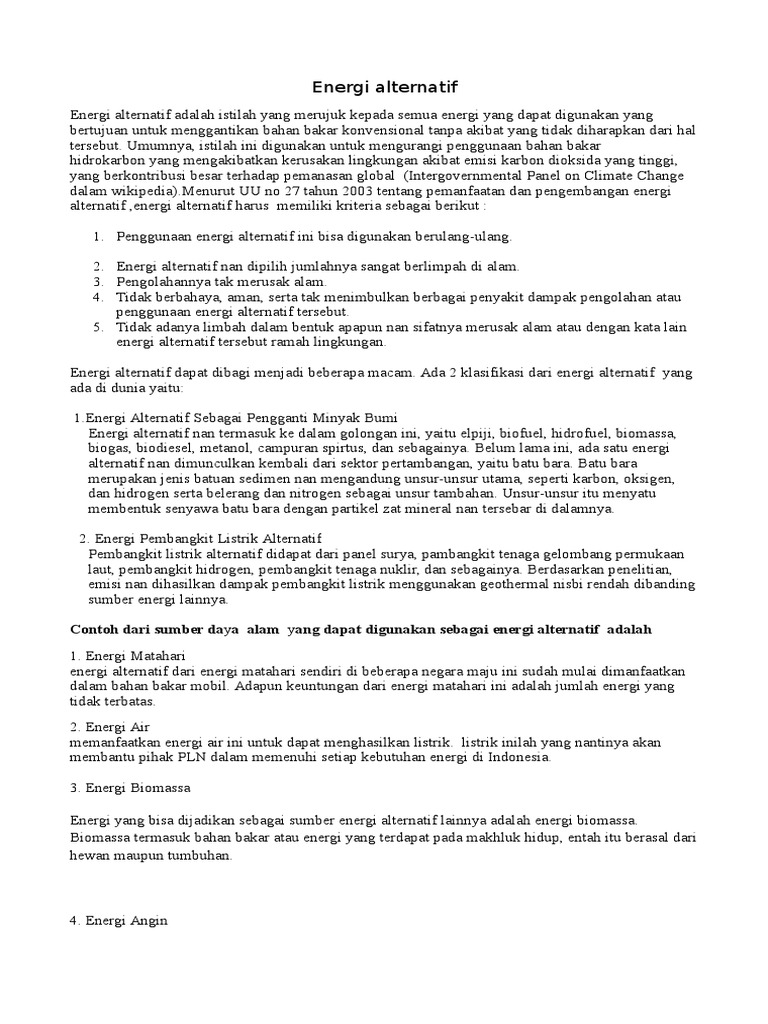 Energi alternatif

Energi alternatif adalah istilah yang merujuk kepada semua energi yang dapat digunakan yang bertujuan untuk menggantikan bahan bakar konvensional tanpa akibat yang tidak diharapkan dari hal tersebut. Umumnya, istilah ini digunakan untuk mengurangi penggunaan bahan bakar hidrokarbon yang mengakibatkan kerusakan lingkungan akibat emisi karbon dioksida yang tinggi, yang berkontribusi besar terhadap pemanasan global (Intergovernmental Panel on Climate Change dalam wikipedia).Menurut UU no 27 tahun 2003 tentang pemanfaatan dan pengembangan energi alternatif ,energi alternatif harus memiliki kriteria sebagai berikut :

1. Penggunaan energi alternatif ini bisa digunakan berulang-ulang.

2. Energi alternatif nan dipilih jumlahnya sangat berlimpah di alam.
3. Pengolahannya tak merusak alam.
4. Tidak berbahaya, aman, serta tak menimbulkan berbagai penyakit dampak pengolahan atau penggunaan energi alternatif tersebut.
5. Tidak adanya limbah dalam bentuk apapun nan sifatnya merusak alam atau dengan kata lain energi alternatif tersebut ramah lingkungan.

Energi alternatif dapat dibagi menjadi beberapa macam. Ada 2 klasifikasi dari energi alternatif yang ada di dunia yaitu:

1.Energi Alternatif Sebagai Pengganti Minyak Bumi
Energi alternatif nan termasuk ke dalam golongan ini, yaitu elpiji, biofuel, hidrofuel, biomassa, biogas, biodiesel, metanol, campuran spirtus, dan sebagainya. Belum lama ini, ada satu energi alternatif nan dimunculkan kembali dari sektor pertambangan, yaitu batu bara. Batu bara merupakan jenis batuan sedimen nan mengandung unsur-unsur utama, seperti karbon, oksigen, dan hidrogen serta belerang dan nitrogen sebagai unsur tambahan. Unsur-unsur itu menyatu membentuk senyawa batu bara dengan partikel zat mineral nan tersebar di dalamnya.

2. Energi Pembangkit Listrik Alternatif
Pembangkit listrik alternatif didapat dari panel surya, pambangkit tenaga gelombang permukaan laut, pembangkit hidrogen, pembangkit tenaga nuklir, dan sebagainya. Berdasarkan penelitian, emisi nan dihasilkan dampak pembangkit listrik menggunakan geothermal nisbi rendah dibanding sumber energi lainnya.

Contoh dari sumber daya alam yang dapat digunakan sebagai energi alternatif adalah

1. Energi Matahari
energi alternatif dari energi matahari sendiri di beberapa negara maju ini sudah mulai dimanfaatkan dalam bahan bakar mobil. Adapun keuntungan dari energi matahari ini adalah jumlah energi yang tidak terbatas.

2. Energi Air
memanfaatkan energi air ini untuk dapat menghasilkan listrik. listrik inilah yang nantinya akan membantu pihak PLN dalam memenuhi setiap kebutuhan energi di Indonesia.

3. Energi Biomassa

Energi yang bisa dijadikan sebagai sumber energi alternatif lainnya adalah energi biomassa. Biomassa termasuk bahan bakar atau energi yang terdapat pada makhluk hidup, entah itu berasal dari hewan maupun tumbuhan.

4. Energi Angin